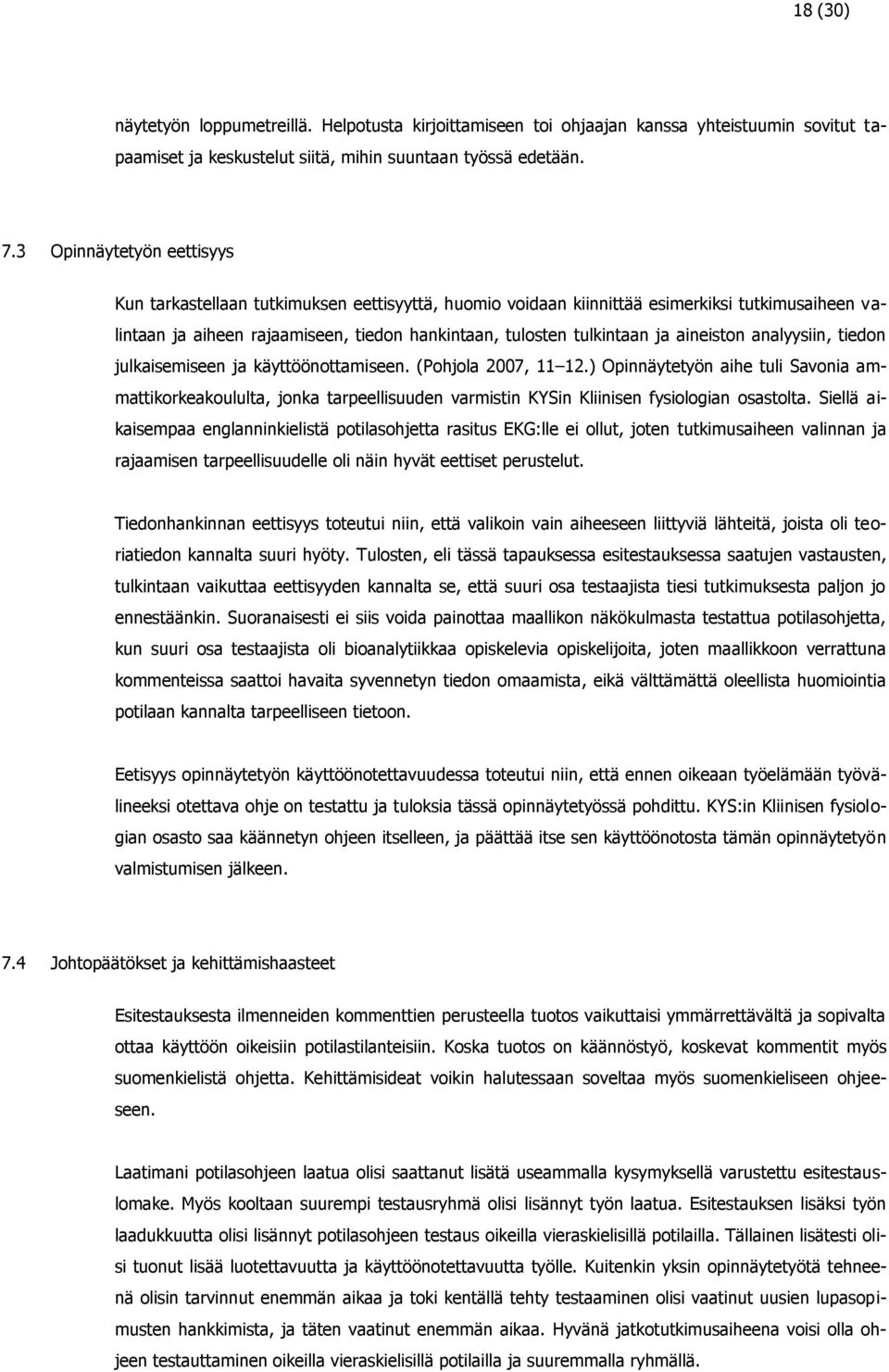 18 (30)

näytetyön loppumetreillä. Helpotusta kirjoittamiseen toi ohjaajan kanssa yhteistuumin sovitut tapaamiset ja keskustelut siitä, mihin suuntaan työssä edetään.

7.3 Opinnäytetyön eettisyys

Kun tarkastellaan tutkimuksen eettisyyttä, huomio voidaan kiinnittää esimerkiksi tutkimusaiheen valintaan ja aiheen rajaamiseen, tiedon hankintaan, tulosten tulkintaan ja aineiston analyysiin, tiedon julkaisemiseen ja käyttöönottamiseen. (Pohjola 2007, 11–12.) Opinnäytetyön aihe tuli Savonia ammattikorkeakoululta, jonka tarpeellisuuden varmistin KYSin Kliinisen fysiologian osastolta. Siellä aikaisempaa englanninkielistä potilasohjetta rasitus EKG:lle ei ollut, joten tutkimusaiheen valinnan ja rajaamisen tarpeellisuudelle oli näin hyvät eettiset perustelut.

Tiedonhankinnan eettisyys toteutui niin, että valikoin vain aiheeseen liittyviä lähteitä, joista oli teoriatiedon kannalta suuri hyöty. Tulosten, eli tässä tapauksessa esitestauksessa saatujen vastausten, tulkintaan vaikuttaa eettisyyden kannalta se, että suuri osa testaajista tiesi tutkimuksesta paljon jo ennestäänkin. Suoranaisesti ei siis voida painottaa maallikon näkökulmasta testattua potilasohjetta, kun suuri osa testaajista oli bioanalytiikkaa opiskelevia opiskelijoita, joten maallikkoon verrattuna kommenteissa saattoi havaita syvennetyn tiedon omaamista, eikä välttämättä oleellista huomiointia potilaan kannalta tarpeelliseen tietoon.

Eetisyys opinnäytetyön käyttöönotettavuudessa toteutui niin, että ennen oikeaan työelämään työvälineeksi otettava ohje on testattu ja tuloksia tässä opinnäytetyössä pohdittu. KYS:in Kliinisen fysiologian osasto saa käännetyn ohjeen itselleen, ja päättää itse sen käyttöönotosta tämän opinnäytetyön valmistumisen jälkeen.

7.4 Johtopäätökset ja kehittämishaasteet

Esitestauksesta ilmenneiden kommenttien perusteella tuotos vaikuttaisi ymmärrettävältä ja sopivalta ottaa käyttöön oikeisiin potilastilanteisiin. Koska tuotos on käännöstyö, koskevat kommentit myös suomenkielistä ohjetta. Kehittämisideat voikin halutessaan soveltaa myös suomenkieliseen ohjeeseen.

Laatimani potilasohjeen laatua olisi saattanut lisätä useammalla kysymyksellä varustettu esitestauslomake. Myös kooltaan suurempi testausryhmä olisi lisännyt työn laatua. Esitestauksen lisäksi työn laadukkuutta olisi lisännyt potilasohjeen testaus oikeilla vieraskielisillä potilailla. Tällainen lisätesti olisi tuonut lisää luotettavuutta ja käyttöönotettavuutta työlle. Kuitenkin yksin opinnäytetyötä tehneenä olisin tarvinnut enemmän aikaa ja toki kentällä tehty testaaminen olisi vaatinut uusien lupasopimusten hankkimista, ja täten vaatinut enemmän aikaa. Hyvänä jatkotutkimusaiheena voisi olla ohjeen testauttaminen oikeilla vieraskielisillä potilailla ja suuremmalla ryhmällä.